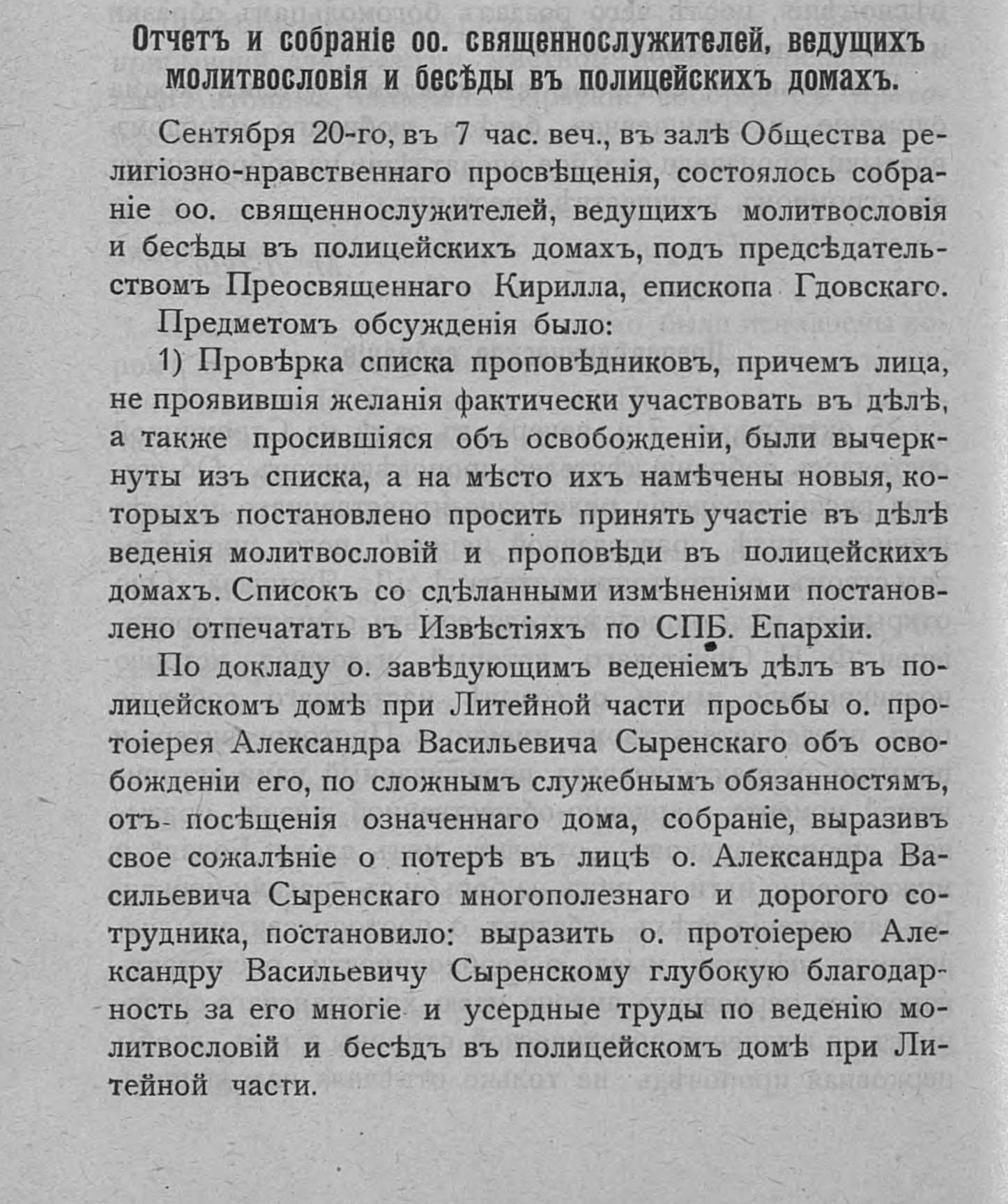 Отчетъ и собраніе оо. священнослужителей, ведущихъ молитвословія и бесѣды въ полицейскихъ домахъ.

Сентября 20-го, въ 7 час. веч., въ залѣ Общества религіозно-нравственнаго просвѣщенія, состоялось собраніе оо. священнослужителей, ведущихъ молитвословія и бесѣды въ полицейскихъ домахъ, подъ предсѣдательствомъ Преосвященнаго Кирилла, епископа Гдовскаго.

Предметомъ обсужденія было:

1) Провѣрка списка проповѣдниковъ, причемъ лица, не проявившія желанія фактически участвовать въ дѣлѣ, а также просившіяся объ освобожденіи, были вычеркнуты изъ списка, а на мѣсто ихъ намѣчены новыя, которыхъ постановлено просить принять участіе въ дѣлѣ веденія молитвословій и проповѣди въ полицейскихъ домахъ. Списокъ со сдѣланными измѣненіями постановлено отпечатать въ Извѣстіяхъ по СПБ. Епархіи.

По докладу о. завѣдующимъ веденіемъ дѣлъ въ полицейскомъ домѣ при Литейной части просьбы о. протоіерея Александра Васильевича Сыренскаго объ освобожденіи его, по сложнымъ служебнымъ обязанностямъ, отъ посѣщенія означеннаго дома, собраніе, выразивъ свое сожалѣніе о потерѣ въ лицѣ о. Александра Васильевича Сыренскаго многополезнаго и дорогого сотрудника, постановило: выразить о. протоіерею Александру Васильевичу Сыренскому глубокую благодарность за его многіе и усердные труды по веденію молитвословій и бесѣдъ въ полицейскомъ домѣ при Литейной части.